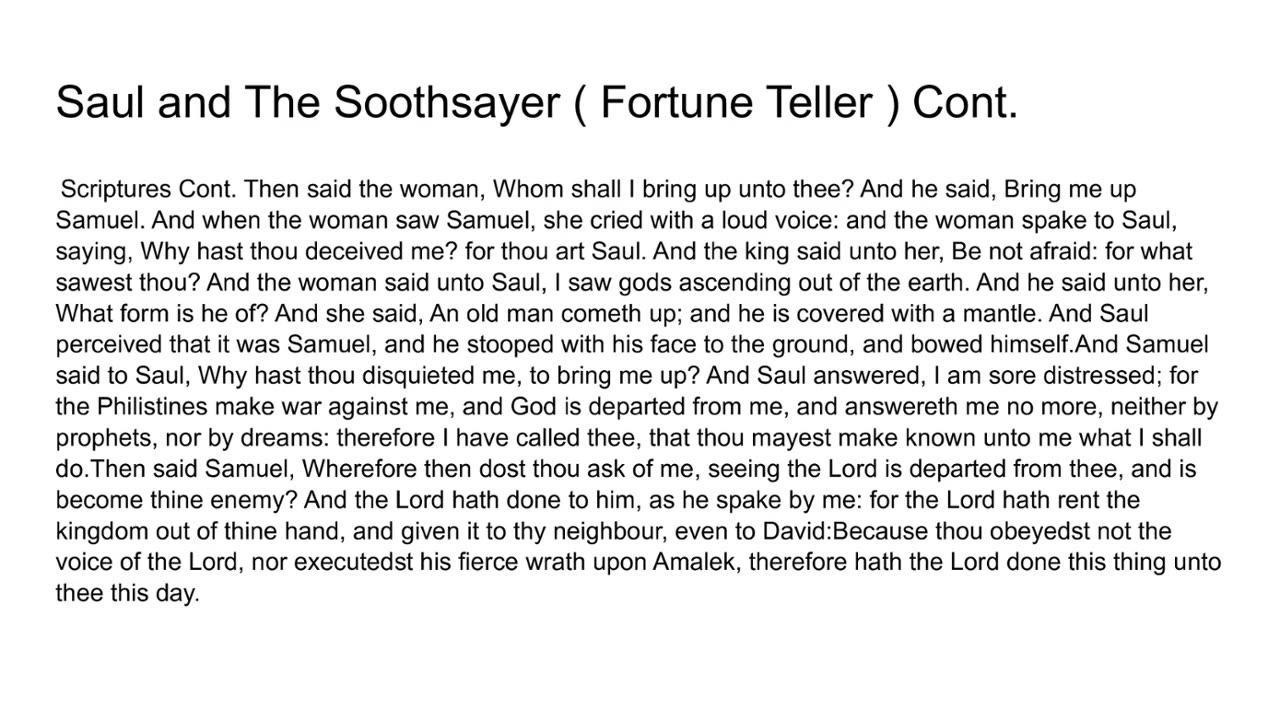 Saul and The Soothsayer ( Fortune Teller ) Cont.

Scriptures Cont. Then said the woman, Whom shall I bring up unto thee? And he said, Bring me up Samuel. And when the woman saw Samuel, she cried with a loud voice: and the woman spake to Saul, saying, Why hast thou deceived me? for thou art Saul. And the king said unto her, Be not afraid: for what sawest thou? And the woman said unto Saul, I saw gods ascending out of the earth. And he said unto her, What form is he of? And she said, An old man cometh up; and he is covered with a mantle. And Saul perceived that it was Samuel, and he stooped with his face to the ground, and bowed himself.And Samuel said to Saul, Why hast thou disquieted me, to bring me up? And Saul answered, I am sore distressed; for the Philistines make war against me, and God is departed from me, and answereth me no more, neither by prophets, nor by dreams: therefore I have called thee, that thou mayest make known unto me what I shall do.Then said Samuel, Wherefore then dost thou ask of me, seeing the Lord is departed from thee, and is become thine enemy? And the Lord hath done to him, as he spake by me: for the Lord hath rent the kingdom out of thine hand, and given it to thy neighbour, even to David:Because thou obeyedst not the voice of the Lord, nor executedst his fierce wrath upon Amalek, therefore hath the Lord done this thing unto thee this day.